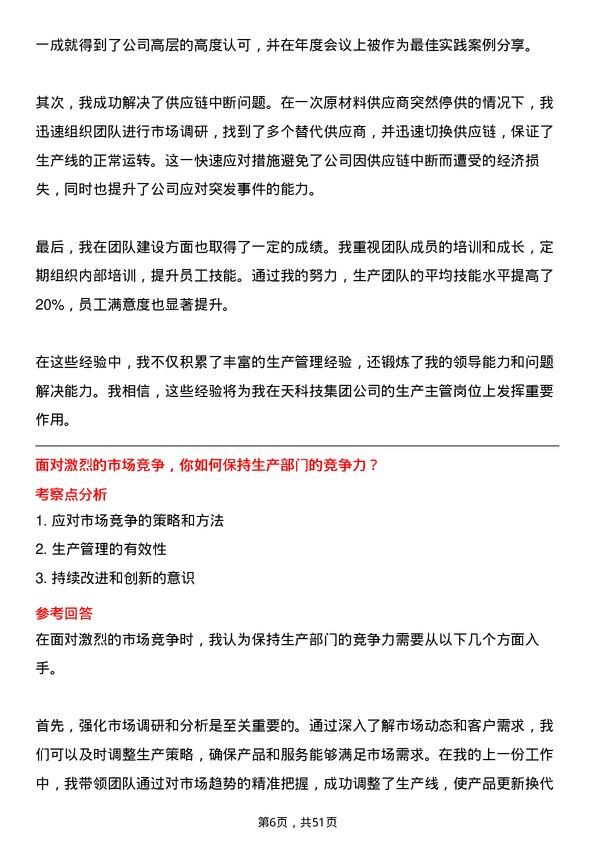 一成就得到了公司高层的高度认可，并在年度会议上被作为最佳实践案例分享。

其次，我成功解决了供应链中断问题。在一次原材料供应商突然停供的情况下，我迅速组织团队进行市场调研，找到了多个替代供应商，并迅速切换供应链，保证了生产线的正常运转。这一快速应对措施避免了公司因供应链中断而遭受的经济损失，同时也提升了公司应对突发事件的能力。

最后，我在团队建设方面也取得了一定的成绩。我重视团队成员的培训和成长，定期组织内部培训，提升员工技能。通过我的努力，生产团队的平均技能水平提高了20%，员工满意度也显著提升。

在这些经验中，我不仅积累了丰富的生产管理经验，还锻炼了我的领导能力和问题解决能力。我相信，这些经验将为我在天科技集团公司的生产主管岗位上发挥重要作用。

面对激烈的市场竞争，你如何保持生产部门的竞争力？

考察点分析

1. 应对市场竞争的策略和方法

2. 生产管理的有效性

3. 持续改进和创新的意识

参考回答

在面对激烈的市场竞争时，我认为保持生产部门的竞争力需要从以下几个方面入手。

首先，强化市场调研和分析是至关重要的。通过深入了解市场动态和客户需求，我们可以及时调整生产策略，确保产品和服务能够满足市场需求。在我的上一份工作中，我带领团队通过对市场趋势的精准把握，成功调整了生产线，使产品更新换代

第6页，共51页